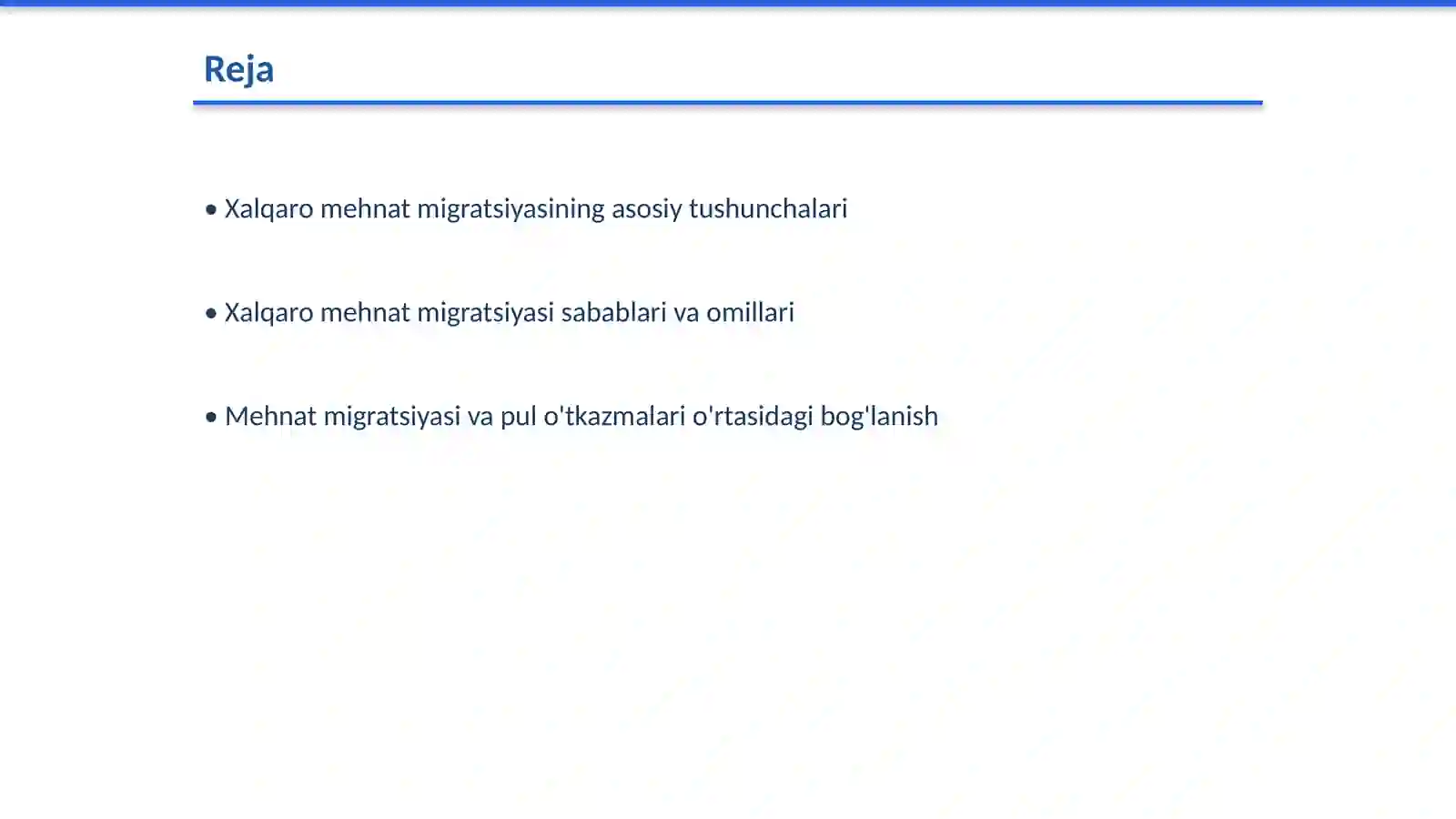 Reja

• Xalqaro mehnat migratsiyasining asosiy tushunchalari

• Xalqaro mehnat migratsiyasi sabablari va omillari

• Mehnat migratsiyasi va pul o'tkazmalari o'rtasidagi bog'lanish